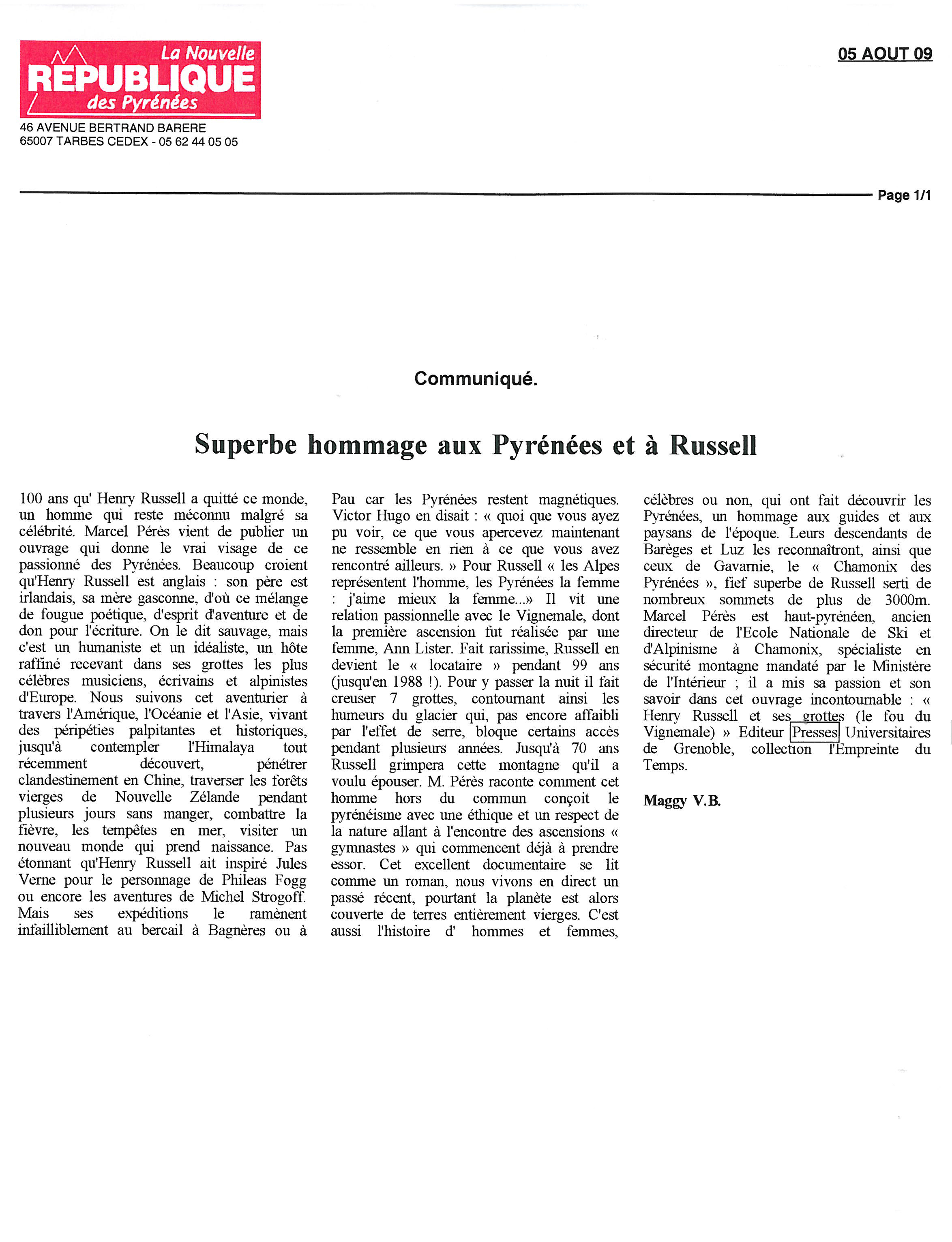 La Nouvelle
RÉPUBLIQUE
des Pyrénées

46 AVENUE BERTRAND BARERE
65007 TARBES CEDEX - 05 62 44 05 05

05 AOUT 09

Page 1/1

Communiqué.

Superbe hommage aux Pyrénées et à Russell

100 ans qu' Henry Russell a quitté ce monde, un homme qui reste méconnu malgré sa célébrité. Marcel Pérès vient de publier un ouvrage qui donne le vrai visage de ce passionné des Pyrénées. Beaucoup croient qu'Henry Russell est anglais : son père est irlandais, sa mère gasconne, d'où ce mélange de fougue poétique, d'esprit d'aventure et de don pour l'écriture. On le dit sauvage, mais c'est un humaniste et un idéaliste, un hôte raffiné recevant dans ses grottes les plus célèbres musiciens, écrivains et alpinistes d'Europe. Nous suivons cet aventurier à travers l'Amérique, l'Océanie et l'Asie, vivant des péripéties palpitantes et historiques, jusqu'à contempler l'Himalaya tout récemment découvert, pénétrer clandestinement en Chine, traverser les forêts vierges de Nouvelle Zélande pendant plusieurs jours sans manger, combattre la fièvre, les tempêtes en mer, visiter un nouveau monde qui prend naissance. Pas étonnant qu'Henry Russell ait inspiré Jules Verne pour le personnage de Phileas Fogg ou encore les aventures de Michel Strogoff. Mais ses expéditions le ramènent infailliblement au bercail à Bagnères ou à Pau car les Pyrénées restent magnétiques. Victor Hugo en disait : « quoi que vous ayez pu voir, ce que vous apercevez maintenant ne ressemble en rien à ce que vous avez rencontré ailleurs. » Pour Russell « les Alpes représentent l'homme, les Pyrénées la femme : j'aime mieux la femme...» Il vit une relation passionnelle avec le Vignemale, dont la première ascension fut réalisée par une femme, Ann Lister. Fait rarissime, Russell en devient le « locataire » pendant 99 ans (jusqu'en 1988 !). Pour y passer la nuit il fait creuser 7 grottes, contournant ainsi les humeurs du glacier qui, pas encore affaibli par l'effet de serre, bloque certains accès pendant plusieurs années. Jusqu'à 70 ans Russell grimpera cette montagne qu'il a voulu épouser. M. Pérès raconte comment cet homme hors du commun conçoit le pyrénéisme avec une éthique et un respect de la nature allant à l'encontre des ascensions « gymnastes » qui commencent déjà à prendre essor. Cet excellent documentaire se lit comme un roman, nous vivons en direct un passé récent, pourtant la planète est alors couverte de terres entièrement vierges. C'est aussi l'histoire d' hommes et femmes, célèbres ou non, qui ont fait découvrir les Pyrénées, un hommage aux guides et aux paysans de l'époque. Leurs descendants de Barèges et Luz les reconnaîtront, ainsi que ceux de Gavarnie, le « Chamonix des Pyrénées », fief superbe de Russell serti de nombreux sommets de plus de 3000m. Marcel Pérès est haut-pyrénéen, ancien directeur de l'Ecole Nationale de Ski et d'Alpinisme à Chamonix, spécialiste en sécurité montagne mandaté par le Ministère de l'Intérieur ; il a mis sa passion et son savoir dans cet ouvrage incontournable : « Henry Russell et ses grottes (le fou du Vignemale) » Editeur Presses Universitaires de Grenoble, collection l'Empreinte du Temps.

Maggy V.B.